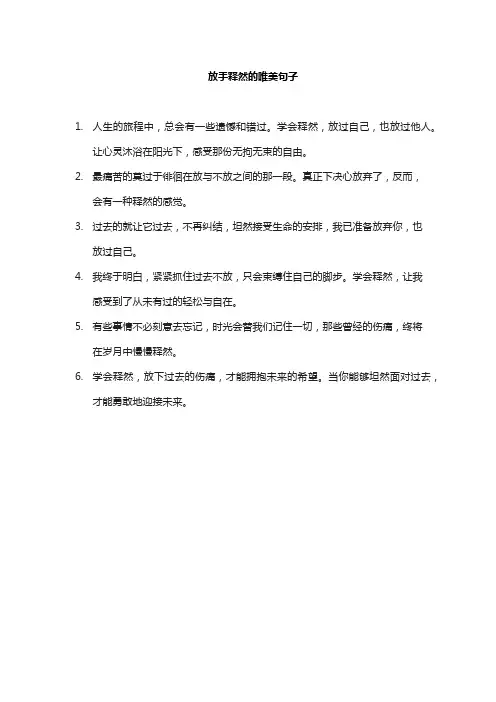 放手释然的唯美句子

1. 人生的旅程中，总会有一些遗憾和错过。学会释然，放过自己，也放过他人。让心灵沐浴在阳光下，感受那份无拘无束的自由。

2. 最痛苦的莫过于徘徊在放与不放之间的那一段。真正下决心放弃了，反而，会有一种释然的感觉。

3. 过去的就让它过去，不再纠结，坦然接受生命的安排，我已准备放弃你，也放过自己。

4. 我终于明白，紧紧抓住过去不放，只会束缚住自己的脚步。学会释然，让我感受到了从未有过的轻松与自在。

5. 有些事情不必刻意去忘记，时光会替我们记住一切，那些曾经的伤痛，终将在岁月中慢慢释然。

6. 学会释然，放下过去的伤痛，才能拥抱未来的希望。当你能够坦然面对过去，才能勇敢地迎接未来。